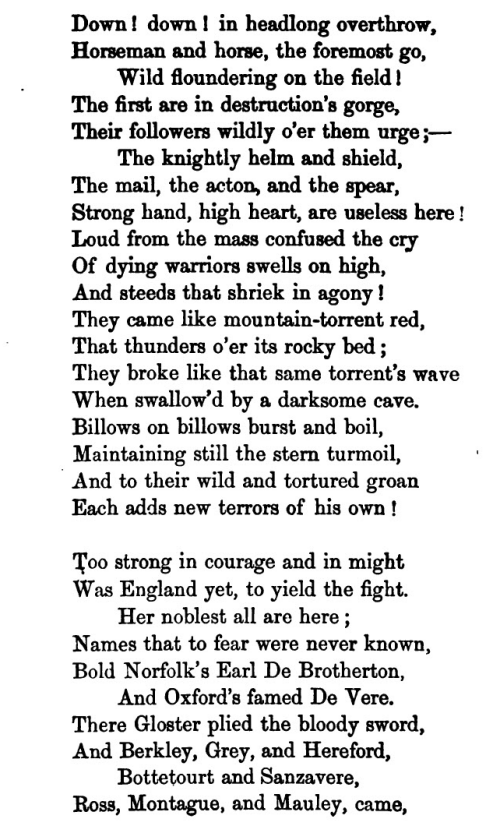 Down! down! in headlong overthrow,
Horseman and horse, the foremost go,
Wild floundering on the field!
The first are in destruction's gorge,
Their followers wildly o'er them urge;—
The knightly helm and shield,
The mail, the acton, and the spear,
Strong hand, high heart, are useless here!
Loud from the mass confused the cry
Of dying warriors swells on high,
And steeds that shriek in agony!
They came like mountain-torrent red,
That thunders o'er its rocky bed;
They broke like that same torrent's wave
When swallow'd by a darksome cave.
Billows on billows burst and boil,
Maintaining still the stern turmoil,
And to their wild and tortured groan
Each adds new terrors of his own!

Too strong in courage and in might
Was England yet, to yield the fight.
Her noblest all are here;
Names that to fear were never known,
Bold Norfolk's Earl De Brotherton,
And Oxford's famed De Vere.
There Gloster plied the bloody sword,
And Berkley, Grey, and Hereford,
Bottetourt and Sanzavere,
Ross, Montague, and Mauley, came,